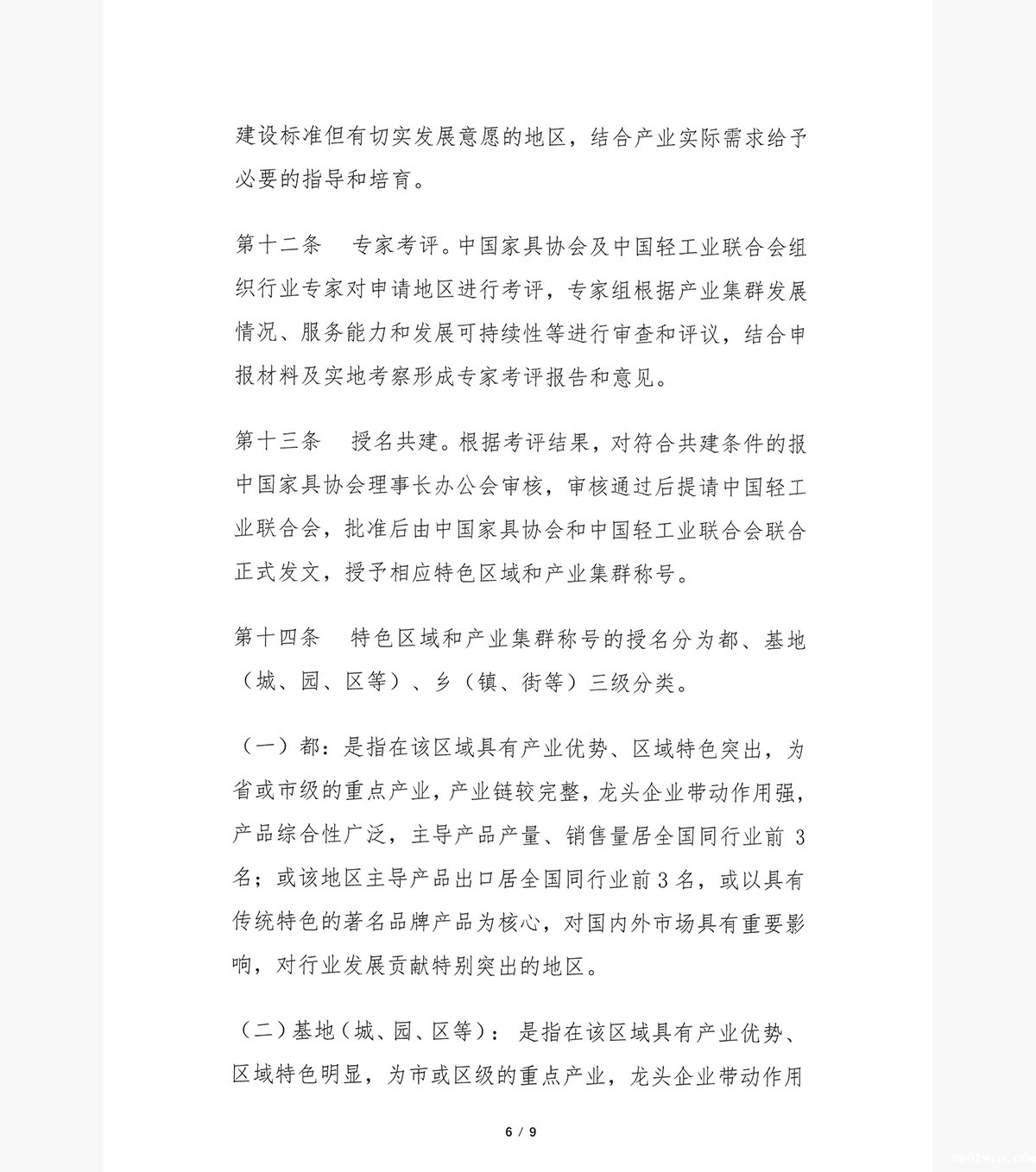 建设标准但有切实发展意愿的地区，结合产业实际需求给予必要的指导和培育。

第十二条 专家考评。中国家具协会及中国轻工业联合会组织行业专家对申请地区进行考评，专家组根据产业集群发展情况、服务能力和发展可持续性等进行审查和评议，结合申报材料及实地考察形成专家考评报告和意见。

第十三条 授名共建。根据考评结果，对符合共建条件的报中国家具协会理事长办公会审核，审核通过后提请中国轻工业联合会，批准后由中国家具协会和中国轻工业联合会联合正式发文，授予相应特色区域和产业集群称号。

第十四条 特色区域和产业集群称号的授名分为都、基地（城、园、区等）、乡（镇、街等）三级分类。

（一）都：是指在该区域具有产业优势、区域特色突出，为省或市级的重点产业，产业链较完整，龙头企业带动作用强，产品综合性广泛，主导产品产量、销售量居全国同行业前3名；或该地区主导产品出口居全国同行业前3名，或以具有传统特色的著名品牌产品为核心，对国内外市场具有重要影响，对行业发展贡献特别突出的地区。

（二）基地（城、园、区等）：是指在该区域具有产业优势、区域特色明显，为市或区级的重点产业，龙头企业带动作用

6 / 9